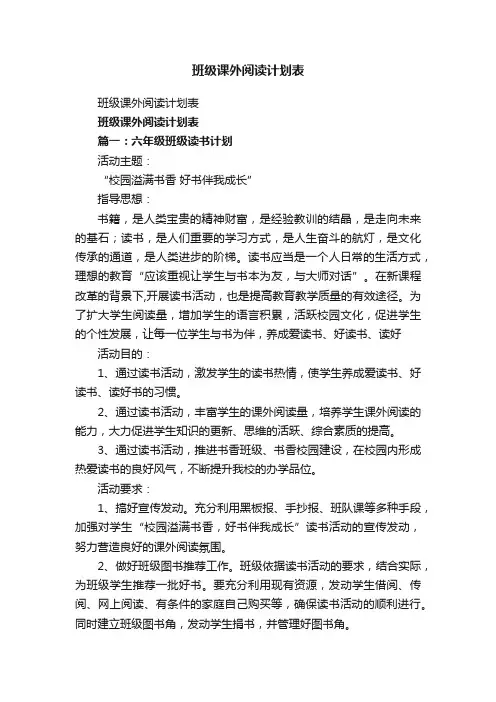 班级课外阅读计划表

班级课外阅读计划表

班级课外阅读计划表

篇一：六年级班级读书计划

活动主题：

“校园溢满书香 好书伴我成长”

指导思想：

书籍，是人类宝贵的精神财富，是经验教训的结晶，是走向未来的基石；读书，是人们重要的学习方式，是人生奋斗的航灯，是文化传承的通道，是人类进步的阶梯。读书应当是一个人日常的生活方式，理想的教育“应该重视让学生与书本为友，与大师对话”。在新课程改革的背景下,开展读书活动，也是提高教育教学质量的有效途径。为了扩大学生阅读量，增加学生的语言积累，活跃校园文化，促进学生的个性发展，让每一位学生与书为伴，养成爱读书、好读书、读好

活动目的：

1、通过读书活动，激发学生的读书热情，使学生养成爱读书、好读书、读好书的习惯。

2、通过读书活动，丰富学生的课外阅读量，培养学生课外阅读的能力，大力促进学生知识的更新、思维的活跃、综合素质的提高。

3、通过读书活动，推进书香班级、书香校园建设，在校园内形成热爱读书的良好风气，不断提升我校的办学品位。

活动要求：

1、搞好宣传发动。充分利用黑板报、手抄报、班队课等多种手段，加强对学生“校园溢满书香，好书伴我成长”读书活动的宣传发动，努力营造良好的课外阅读氛围。

2、做好班级图书推荐工作。班级依据读书活动的要求，结合实际，为班级学生推荐一批好书。要充分利用现有资源，发动学生借阅、传阅、网上阅读、有条件的家庭自己购买等，确保读书活动的顺利进行。同时建立班级图书角，发动学生捐书，并管理好图书角。